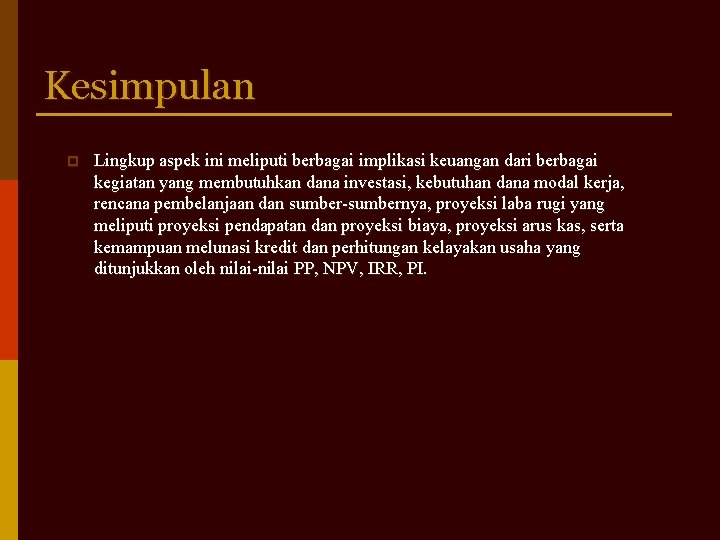 Kesimpulan

Lingkup aspek ini meliputi berbagai implikasi keuangan dari berbagai kegiatan yang membutuhkan dana investasi, kebutuhan dana modal kerja, rencana pembelanjaan dan sumber-sumbernya, proyeksi laba rugi yang meliputi proyeksi pendapatan dan proyeksi biaya, proyeksi arus kas, serta kemampuan melunasi kredit dan perhitungan kelayakan usaha yang ditunjukkan oleh nilai-nilai PP, NPV, IRR, PI.